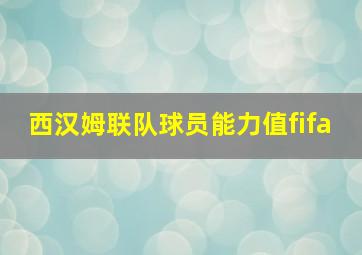 西汉姆联队球员能力值fifa